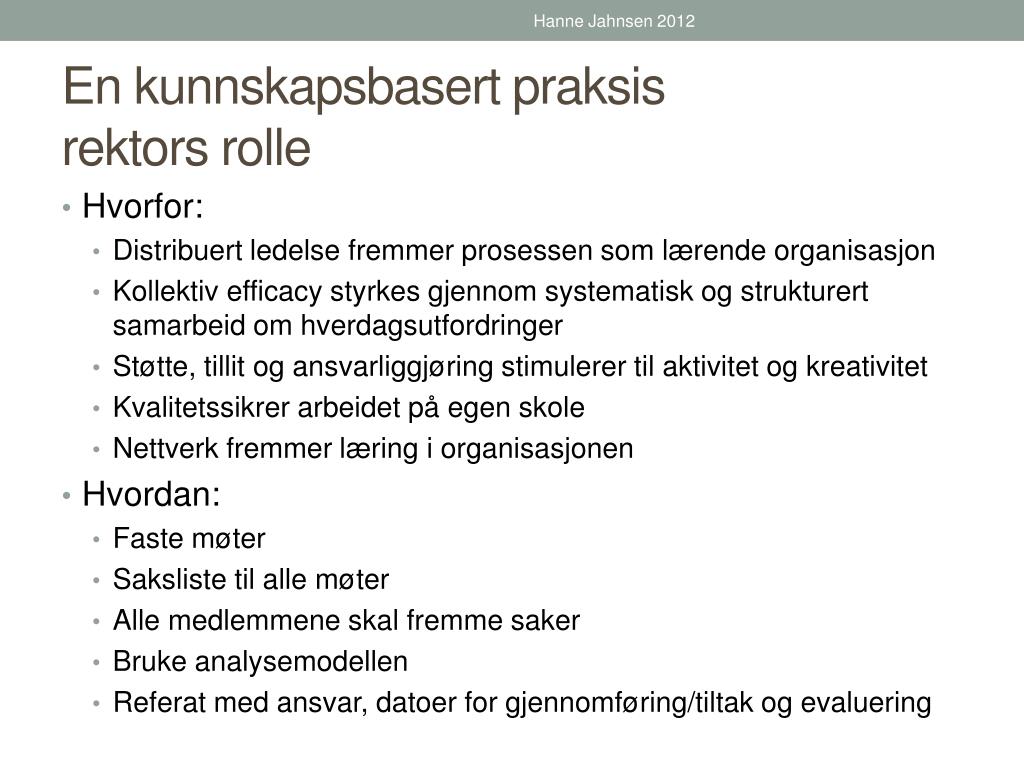 Hanne Jahnsen 2012

En kunnskapsbasert praksis
rektors rolle

• Hvorfor:
  • Distribuert ledelse fremmer prosessen som lærende organisasjon
  • Kollektiv efficacy styrkes gjennom systematisk og strukturert samarbeid om hverdagsutfordringer
  • Støtte, tillit og ansvarliggjøring stimulerer til aktivitet og kreativitet
  • Kvalitetssikrer arbeidet på egen skole
  • Nettverk fremmer læring i organisasjonen
• Hvordan:
  • Faste møter
  • Saksliste til alle møter
  • Alle medlemmene skal fremme saker
  • Bruke analysemodellen
  • Referat med ansvar, datoer for gjennomføring/tiltak og evaluering